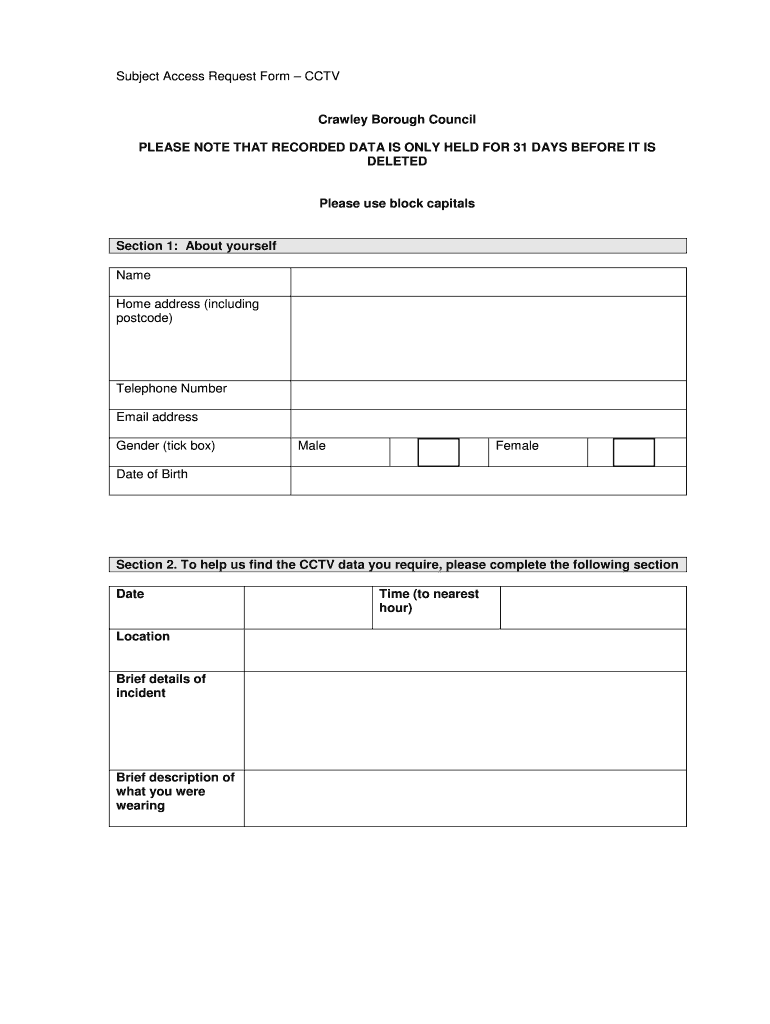 Subject Access Request Form – CCTV

Crawley Borough Council

PLEASE NOTE THAT RECORDED DATA IS ONLY HELD FOR 31 DAYS BEFORE IT IS DELETED

Please use block capitals

Section 1: About yourself

| Name | | | | |
|---|---|---|---|---|
| Home address (including postcode) | | | | |
| Telephone Number | | | | |
| Email address | | | | |
| Gender (tick box) | Male | | Female | |
| Date of Birth | | | | |

Section 2. To help us find the CCTV data you require, please complete the following section

| Date | | Time (to nearest hour) | |
|---|---|---|---|
| Location | | | |
| Brief details of incident | | | |
| Brief description of what you were wearing | | | |